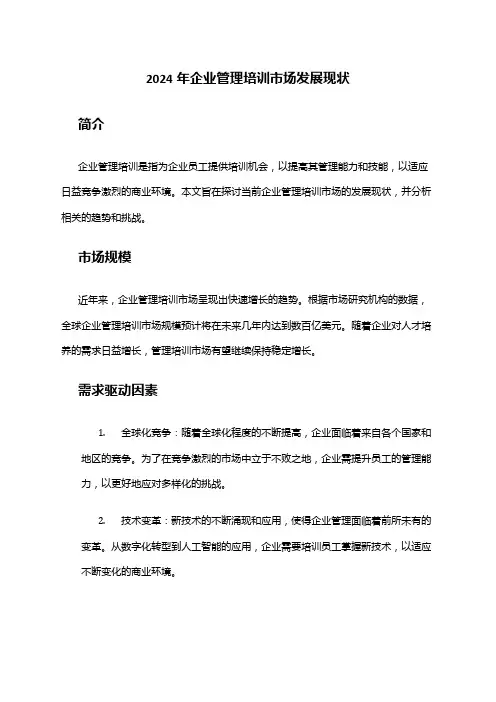 2024 年企业管理培训市场发展现状

简介

企业管理培训是指为企业员工提供培训机会，以提高其管理能力和技能，以适应日益竞争激烈的商业环境。本文旨在探讨当前企业管理培训市场的发展现状，并分析相关的趋势和挑战。

市场规模

近年来，企业管理培训市场呈现出快速增长的趋势。根据市场研究机构的数据，全球企业管理培训市场规模预计将在未来几年内达到数百亿美元。随着企业对人才培养的需求日益增长，管理培训市场有望继续保持稳定增长。

需求驱动因素

1. 全球化竞争：随着全球化程度的不断提高，企业面临着来自各个国家和地区的竞争。为了在竞争激烈的市场中立于不败之地，企业需提升员工的管理能力，以更好地应对多样化的挑战。

2. 技术变革：新技术的不断涌现和应用，使得企业管理面临着前所未有的变革。从数字化转型到人工智能的应用，企业需要培训员工掌握新技术，以适应不断变化的商业环境。